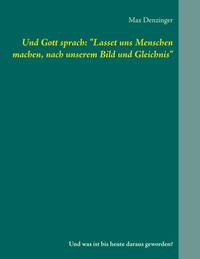 Max Denzinger

Und Gott sprach: "Lasset uns Menschen machen, nach unserem Bild und Gleichnis"

Und was ist bis heute daraus geworden?